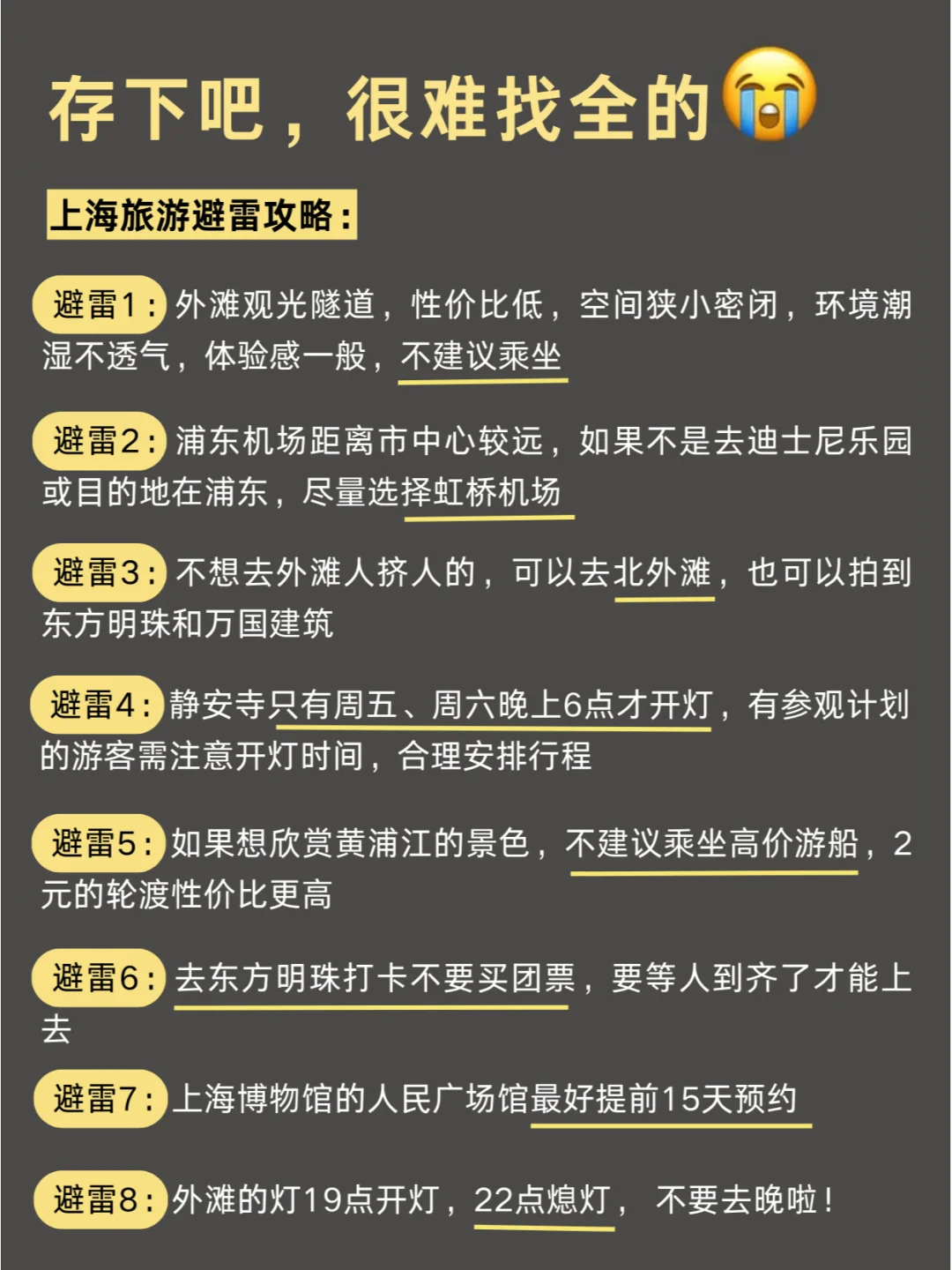 存下吧，很难找全的😭

上海旅游避雷攻略：

避雷1：外滩观光隧道，性价比低，空间狭小密闭，环境潮湿不透气，体验感一般，不建议乘坐

避雷2：浦东机场距离市中心较远，如果不是去迪士尼乐园或目的地在浦东，尽量选择虹桥机场

避雷3：不想去外滩人挤人的，可以去北外滩，也可以拍到东方明珠和万国建筑

避雷4：静安寺只有周五、周六晚上6点才开灯，有参观计划的游客需注意开灯时间，合理安排行程

避雷5：如果想欣赏黄浦江的景色，不建议乘坐高价游船，2元的轮渡性价比更高

避雷6：去东方明珠打卡不要买团票，要等人到齐了才能上去

避雷7：上海博物馆的人民广场馆最好提前15天预约

避雷8：外滩的灯19点开灯，22点熄灯，不要去晚啦！